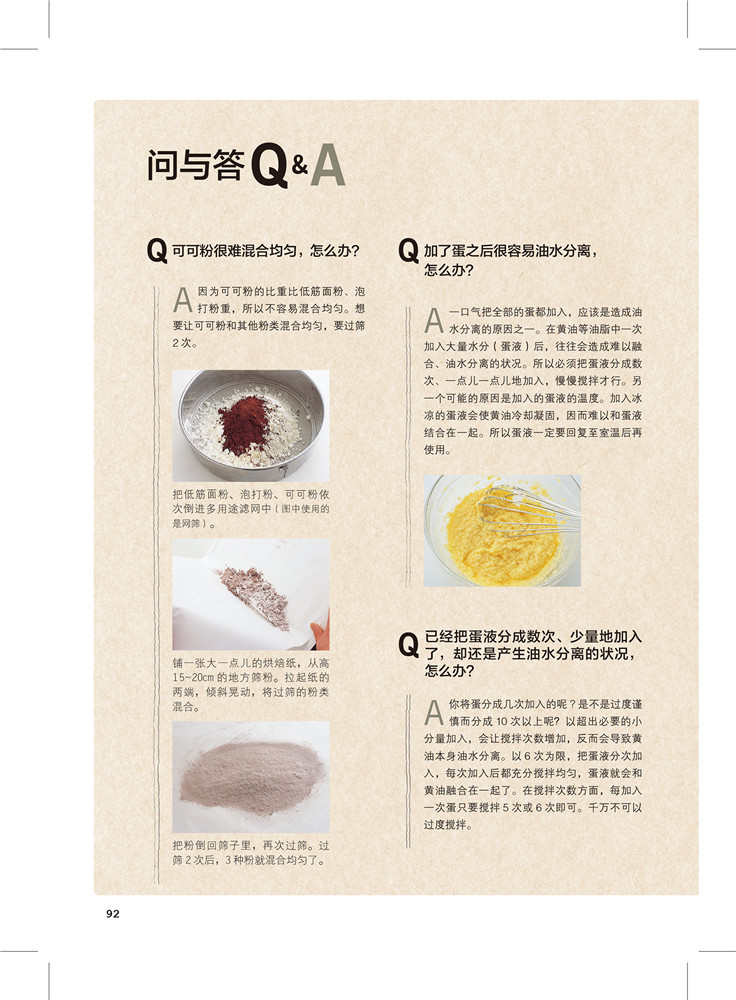 问与答Q&A

Q 可可粉很难混合均匀，怎么办？

A 因为可可粉的比重比低筋面粉、泡打粉重，所以不容易混合均匀。想要让可可粉和其他粉类混合均匀，要过筛2次。

把低筋面粉、泡打粉、可可粉依次倒进多用途滤网中（图中使用的是网筛）。

铺一张大一点儿的烘焙纸，从高15~20cm的地方筛粉。拉起纸的两端，倾斜晃动，将过筛的粉类混合。

把粉倒回筛子里，再次过筛。过筛2次后，3种粉就混合均匀了。

Q 加了蛋之后很容易油水分离，怎么办？

A 一口气把全部的蛋都加入，应该是造成油水分离的原因之一。在黄油等油脂中一次加入大量水分（蛋液）后，往往会造成难以融合、油水分离的状况。所以必须把蛋液分成数次、一点儿一点儿地加入，慢慢搅拌才行。另一个可能的原因是加入的蛋液的温度。加入冰凉的蛋液会使黄油冷却凝固，因而难以和蛋液结合在一起。所以蛋液一定要回复至室温后再使用。

Q 已经把蛋液分成数次、少量地加入了，却还是产生油水分离的状况，怎么办？

A 你将蛋分成几次加入的呢？是不是过度谨慎而分成10次以上呢？以超出必要的小分量加入，会让搅拌次数增加，反而会导致黄油本身油水分离。以6次为限，把蛋液分次加入，每次加入后都充分搅拌均匀，蛋液就会和黄油融合在一起了。在搅拌次数方面，每加入一次蛋只要搅拌5次或6次即可。千万不可以过度搅拌。

92